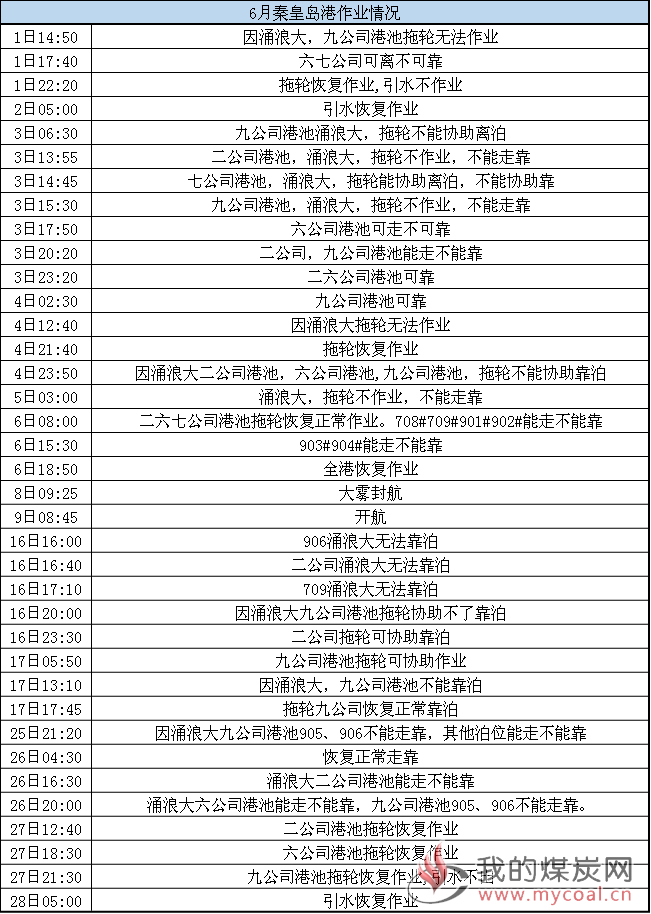 | 6月秦皇岛港作业情况 | |
|---|---|
| 1日14:50 | 因涌浪大，九公司港池拖轮无法作业 |
| 1日17:40 | 六七公司可离不可靠 |
| 1日22:20 | 拖轮恢复作业,引水不作业 |
| 2日05:00 | 引水恢复作业 |
| 3日06:30 | 九公司港池涌浪大，拖轮不能协助离泊 |
| 3日13:55 | 二公司港池，涌浪大，拖轮不作业，不能走靠 |
| 3日14:45 | 七公司港池，涌浪大，拖轮能协助离泊，不能协助靠 |
| 3日15:30 | 九公司港池，涌浪大，拖轮不作业，不能走靠 |
| 3日17:50 | 六公司港池可走不可靠 |
| 3日20:20 | 二公司，九公司港池能走不能靠 |
| 3日23:20 | 二六公司港池可靠 |
| 4日02:30 | 九公司港池可靠 |
| 4日12:40 | 因涌浪大拖轮无法作业 |
| 4日21:40 | 拖轮恢复作业 |
| 4日23:50 | 因涌浪大二公司港池，六公司港池,九公司港池，拖轮不能协助靠泊 |
| 5日03:00 | 涌浪大，拖轮不作业，不能走靠 |
| 6日08:00 | 二六七公司港池拖轮恢复正常作业。708#709#901#902#能走不能靠 |
| 6日15:30 | 903#904#能走不能靠 |
| 6日18:50 | 全港恢复作业 |
| 8日09:25 | 大雾封航 |
| 9日08:45 | 开航 |
| 16日16:00 | 906涌浪大无法靠泊 |
| 16日16:40 | 二公司涌浪大无法靠泊 |
| 16日17:10 | 709涌浪大无法靠泊 |
| 16日20:00 | 因涌浪大九公司港池拖轮协助不了靠泊 |
| 16日23:30 | 二公司拖轮可协助靠泊 |
| 17日05:50 | 九公司港池拖轮可协助作业 |
| 17日13:10 | 因涌浪大，九公司港池不能靠泊 |
| 17日17:45 | 拖轮九公司恢复正常靠泊 |
| 25日21:20 | 因涌浪大九公司港池905、906不能走靠，其他泊位能走不能靠 |
| 26日04:30 | 恢复正常走靠 |
| 26日16:30 | 涌浪大二公司港池能走不能靠 |
| 26日20:00 | 涌浪大六公司港池能走不能靠，九公司港池905、906不能走靠。 |
| 27日12:40 | 二公司港池拖轮恢复作业 |
| 27日18:30 | 六公司港池拖轮恢复作业 |
| 27日21:30 | 九公司港池拖轮恢复作业,引水不走 |
| 28日05:00 | 引水恢复作业 |

我的煤炭网
www.mycoal.cn